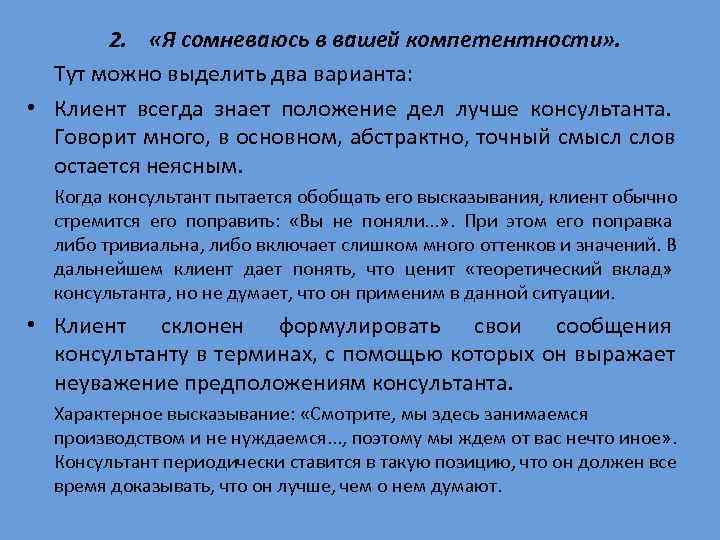 2. «Я сомневаюсь в вашей компетентности».

Тут можно выделить два варианта:

• Клиент всегда знает положение дел лучше консультанта. Говорит много, в основном, абстрактно, точный смысл слов остается неясным.

Когда консультант пытается обобщать его высказывания, клиент обычно стремится его поправить: «Вы не поняли...». При этом его поправка либо тривиальна, либо включает слишком много оттенков и значений. В дальнейшем клиент дает понять, что ценит «теоретический вклад» консультанта, но не думает, что он применим в данной ситуации.

• Клиент склонен формулировать свои сообщения консультанту в терминах, с помощью которых он выражает неуважение предположениям консультанта.

Характерное высказывание: «Смотрите, мы здесь занимаемся производством и не нуждаемся..., поэтому мы ждем от вас нечто иное». Консультант периодически ставится в такую позицию, что он должен все время доказывать, что он лучше, чем о нем думают.